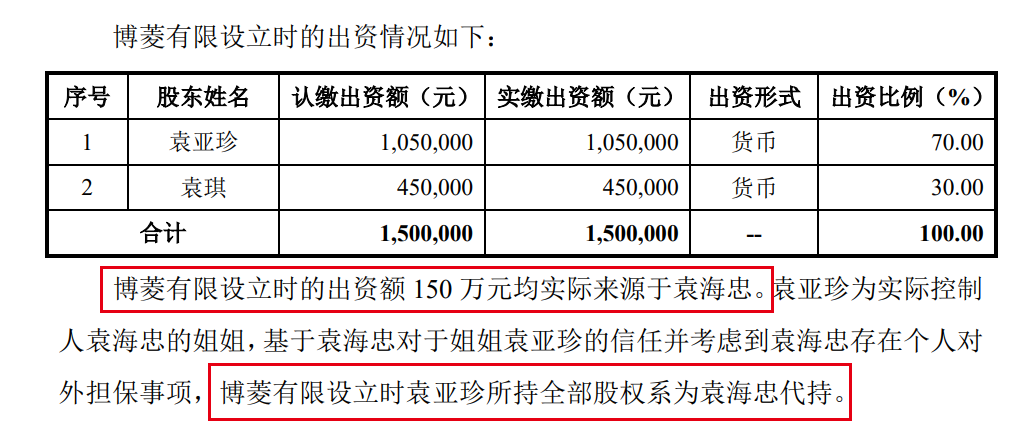 博菱有限设立时的出资情况如下：

| 序号 | 股东姓名 | 认缴出资额（元） | 实缴出资额（元） | 出资形式 | 出资比例（%） |
|---|---|---|---|---|---|
| 1 | 袁亚珍 | 1,050,000 | 1,050,000 | 货币 | 70.00 |
| 2 | 袁琪 | 450,000 | 450,000 | 货币 | 30.00 |
| 合计 | | 1,500,000 | 1,500,000 | -- | 100.00 |

博菱有限设立时的出资额 150 万元均实际来源于袁海忠。袁亚珍为实际控制人袁海忠的姐姐，基于袁海忠对于姐姐袁亚珍的信任并考虑到袁海忠存在个人对外担保事项，博菱有限设立时袁亚珍所持全部股权系为袁海忠代持。